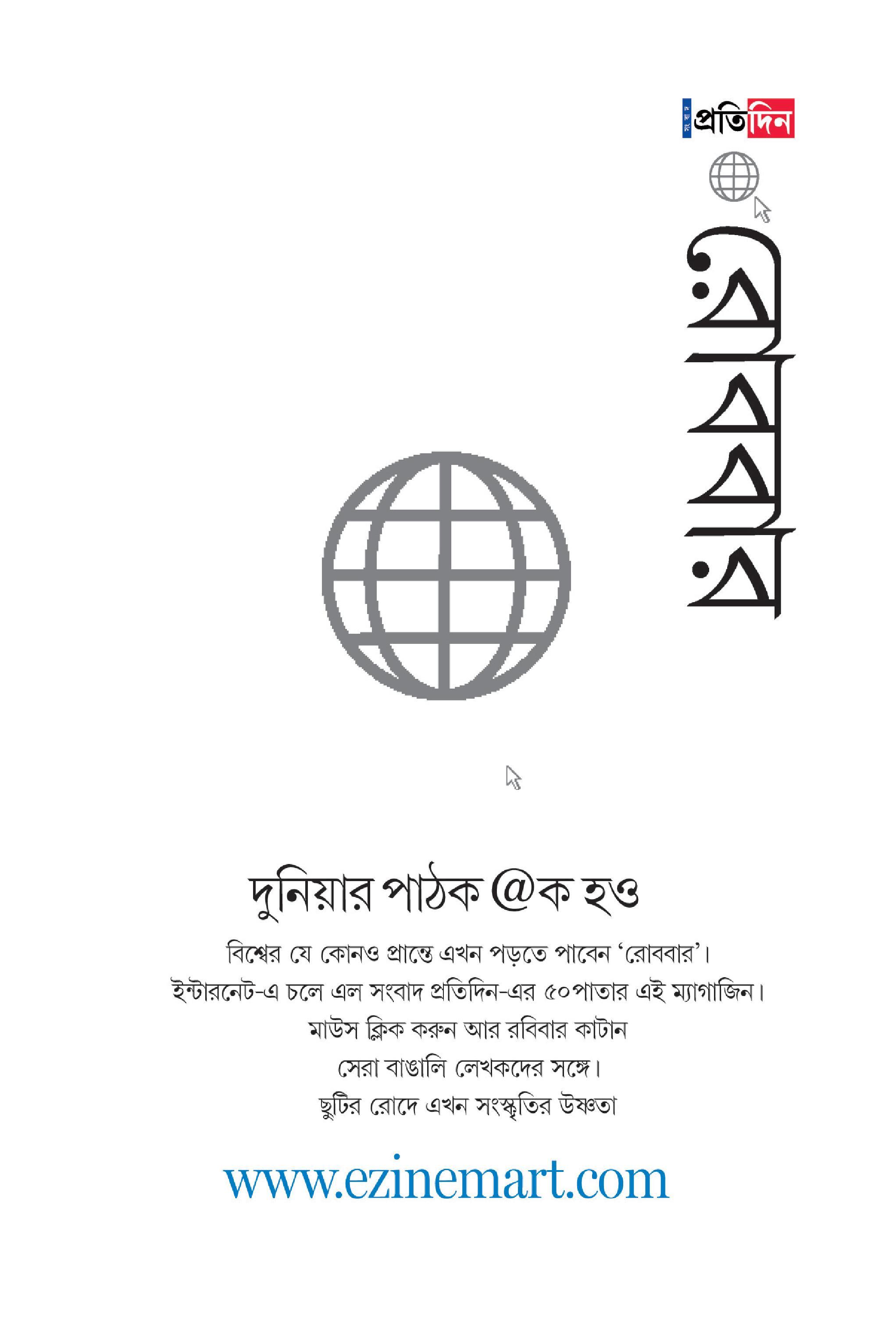 সংবাদ প্রতিদিন

রোববার

দুনিয়ার পাঠক @ক হও

বিশ্বের যে কোনও প্রান্তে এখন পড়তে পাবেন 'রোববার'।
ইন্টারনেট-এ চলে এল সংবাদ প্রতিদিন-এর ৫০পাতার এই ম্যাগাজিন।
মাউস ক্লিক করুন আর রবিবার কাটান
সেরা বাঙালি লেখকদের সঙ্গে।
ছুটির রোদে এখন সংস্কৃতির উষ্ণতা

www.ezinemart.com